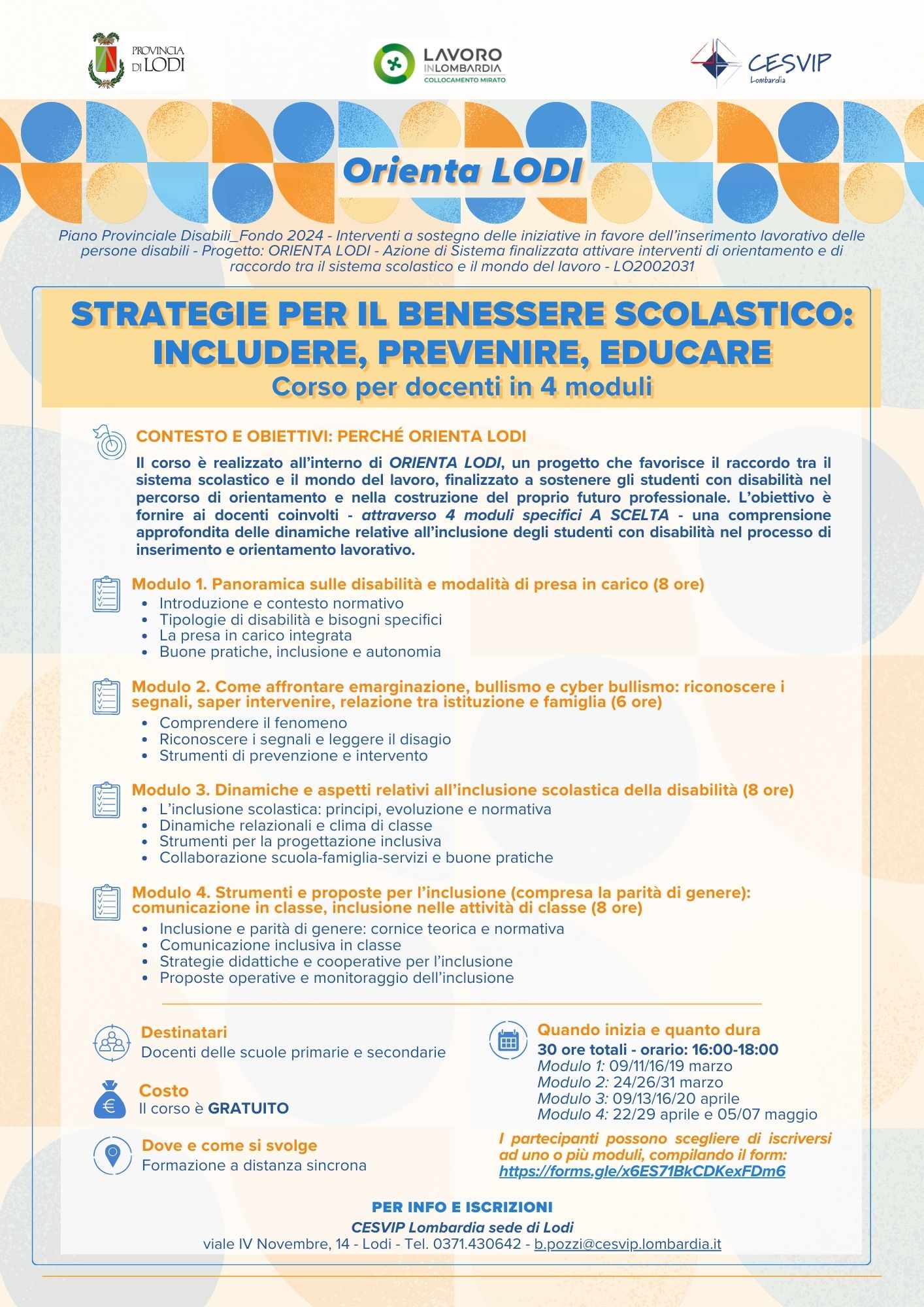 PROVINCIA DI LODI

LAVORO IN LOMBARDIA
COLLOCAMENTO MIRATO

CESVIP
Lombardia

Orienta LODI

Piano Provinciale Disabili_Fondo 2024 - Interventi a sostegno delle iniziative in favore dell'inserimento lavorativo delle persone disabili - Progetto: ORIENTA LODI - Azione di Sistema finalizzata attivare interventi di orientamento e di raccordo tra il sistema scolastico e il mondo del lavoro - LO2002031

STRATEGIE PER IL BENESSERE SCOLASTICO: INCLUDERE, PREVENIRE, EDUCARE
Corso per docenti in 4 moduli

CONTESTO E OBIETTIVI: PERCHÉ ORIENTA LODI

Il corso è realizzato all'interno di ORIENTA LODI, un progetto che favorisce il raccordo tra il sistema scolastico e il mondo del lavoro, finalizzato a sostenere gli studenti con disabilità nel percorso di orientamento e nella costruzione del proprio futuro professionale. L'obiettivo è fornire ai docenti coinvolti - attraverso 4 moduli specifici A SCELTA - una comprensione approfondita delle dinamiche relative all'inclusione degli studenti con disabilità nel processo di inserimento e orientamento lavorativo.

Modulo 1. Panoramica sulle disabilità e modalità di presa in carico (8 ore)
• Introduzione e contesto normativo
• Tipologie di disabilità e bisogni specifici
• La presa in carico integrata
• Buone pratiche, inclusione e autonomia

Modulo 2. Come affrontare emarginazione, bullismo e cyber bullismo: riconoscere i segnali, saper intervenire, relazione tra istituzione e famiglia (6 ore)
• Comprendere il fenomeno
• Riconoscere i segnali e leggere il disagio
• Strumenti di prevenzione e intervento

Modulo 3. Dinamiche e aspetti relativi all'inclusione scolastica della disabilità (8 ore)
• L'inclusione scolastica: principi, evoluzione e normativa
• Dinamiche relazionali e clima di classe
• Strumenti per la progettazione inclusiva
• Collaborazione scuola-famiglia-servizi e buone pratiche

Modulo 4. Strumenti e proposte per l'inclusione (compresa la parità di genere): comunicazione in classe, inclusione nelle attività di classe (8 ore)
• Inclusione e parità di genere: cornice teorica e normativa
• Comunicazione inclusiva in classe
• Strategie didattiche e cooperative per l'inclusione
• Proposte operative e monitoraggio dell'inclusione

Destinatari
Docenti delle scuole primarie e secondarie

Costo
Il corso è GRATUITO

Dove e come si svolge
Formazione a distanza sincrona

Quando inizia e quanto dura
30 ore totali - orario: 16:00-18:00
Modulo 1: 09/11/16/19 marzo
Modulo 2: 24/26/31 marzo
Modulo 3: 09/13/16/20 aprile
Modulo 4: 22/29 aprile e 05/07 maggio

I partecipanti possono scegliere di iscriversi ad uno o più moduli, compilando il form: https://forms.gle/x6ES71BkCDKexFDm6

PER INFO E ISCRIZIONI
CESVIP Lombardia sede di Lodi
viale IV Novembre, 14 - Lodi - Tel. 0371.430642 - b.pozzi@cesvip.lombardia.it